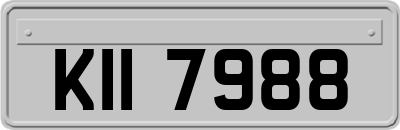 KII 7988